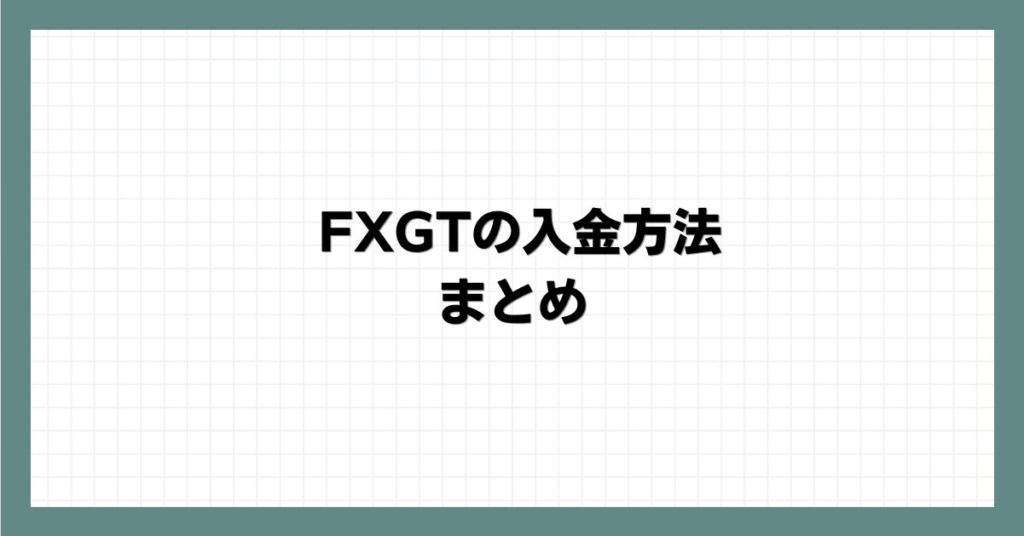 FXGTの入金方法
まとめ